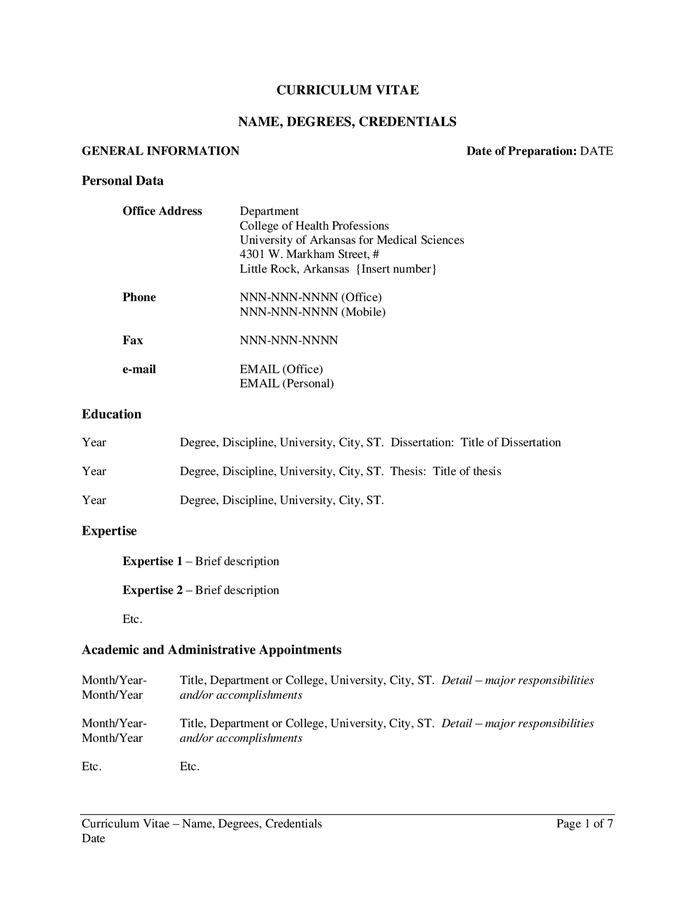 CURRICULUM VITAE

NAME, DEGREES, CREDENTIALS

GENERAL INFORMATION

Date of Preparation: DATE

Personal Data

Office Address

Department
College of Health Professions
University of Arkansas for Medical Sciences
4301 W. Markham Street, #
Little Rock, Arkansas {Insert number}

Phone

NNN-NNN-NNNN (Office)
NNN-NNN-NNNN (Mobile)

Fax

NNN-NNN-NNNN

e-mail

EMAIL (Office)
EMAIL (Personal)

Education

Year Degree, Discipline, University, City, ST. Dissertation: Title of Dissertation

Year Degree, Discipline, University, City, ST. Thesis: Title of thesis

Year Degree, Discipline, University, City, ST.

Expertise

Expertise 1 – Brief description

Expertise 2 – Brief description

Etc.

Academic and Administrative Appointments

Month/Year-Month/Year Title, Department or College, University, City, ST. Detail – major responsibilities and/or accomplishments

Month/Year-Month/Year Title, Department or College, University, City, ST. Detail – major responsibilities and/or accomplishments

Etc. Etc.

Curriculum Vitae – Name, Degrees, Credentials
Date

Page 1 of 7